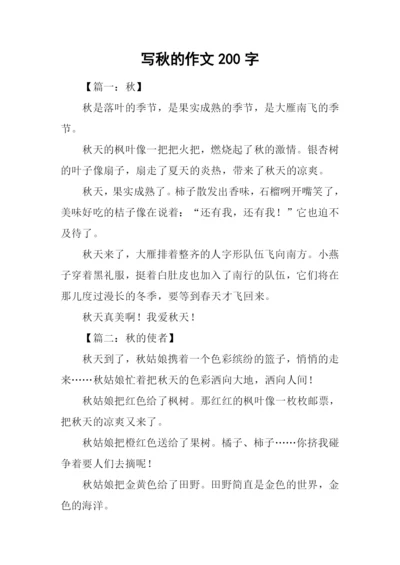 写秋的作文 200 字

【篇一：秋】

秋是落叶的季节，是果实成熟的季节，是大雁南飞的季节。

秋天的枫叶像一把把火把，燃烧起了秋的激情。银杏树的叶子像扇子，扇走了夏天的炎热，带来了秋天的凉爽。

秋天，果实成熟了。柿子散发出香味，石榴咧开嘴笑了，美味好吃的桔子像在说着：“还有我，还有我！”它也迫不及待了。

秋天来了，大雁排着整齐的人字形队伍飞向南方。小燕子穿着黑礼服，挺着白肚皮也加入了南行的队伍，它们将在那儿度过漫长的冬季，要等到春天才飞回来。

秋天真美啊！我爱秋天！

【篇二：秋的使者】

秋天到了，秋姑娘携着一个色彩缤纷的篮子，悄悄的走来……秋姑娘忙着把秋天的色彩洒向大地，洒向人间！

秋姑娘把红色给了枫树。那红红的枫叶像一枚枚邮票，把秋天的凉爽又来了。

秋姑娘把橙红色送给了果树。橘子、柿子……你挤我碰争着要人们去摘呢！

秋姑娘把金黄色给了田野。田野简直是金色的世界，金色的海洋。